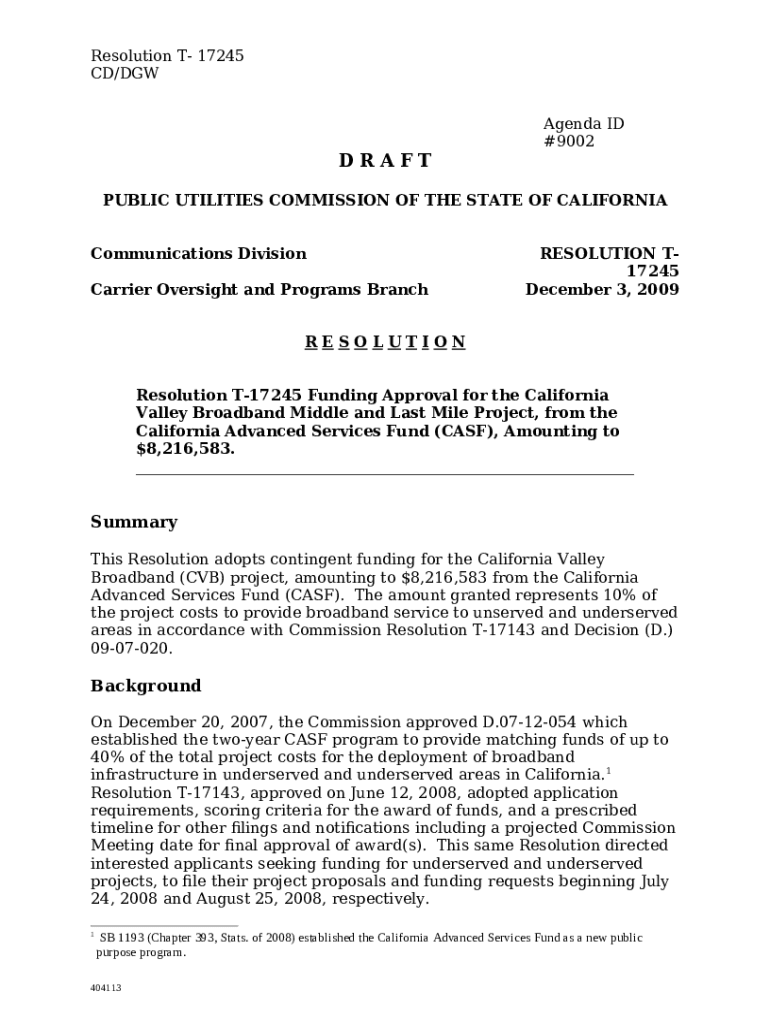 Resolution T- 17245
CD/DGW

Agenda ID #9002

D R A F T

PUBLIC UTILITIES COMMISSION OF THE STATE OF CALIFORNIA

Communications Division
Carrier Oversight and Programs Branch

RESOLUTION T-17245
December 3, 2009

R E S O L U T I O N

Resolution T-17245 Funding Approval for the California Valley Broadband Middle and Last Mile Project, from the California Advanced Services Fund (CASF), Amounting to $8,216,583.

Summary

This Resolution adopts contingent funding for the California Valley Broadband (CVB) project, amounting to $8,216,583 from the California Advanced Services Fund (CASF). The amount granted represents 10% of the project costs to provide broadband service to unserved and underserved areas in accordance with Commission Resolution T-17143 and Decision (D.) 09-07-020.

Background

On December 20, 2007, the Commission approved D.07-12-054 which established the two-year CASF program to provide matching funds of up to 40% of the total project costs for the deployment of broadband infrastructure in underserved and underserved areas in California.$^1$ Resolution T-17143, approved on June 12, 2008, adopted application requirements, scoring criteria for the award of funds, and a prescribed timeline for other filings and notifications including a projected Commission Meeting date for final approval of award(s). This same Resolution directed interested applicants seeking funding for underserved and underserved projects, to file their project proposals and funding requests beginning July 24, 2008 and August 25, 2008, respectively.

$^1$ SB 1193 (Chapter 393, Stats. of 2008) established the California Advanced Services Fund as a new public purpose program.

404113